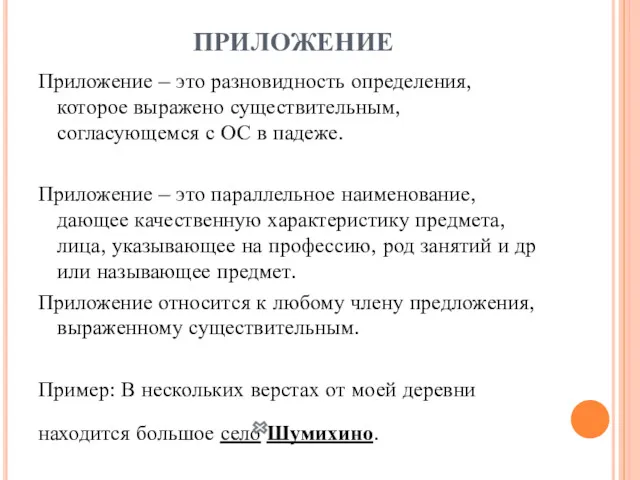 ПРИЛОЖЕНИЕ

Приложение – это разновидность определения, которое выражено существительным, согласующемся с ОС в падеже.

Приложение – это параллельное наименование, дающее качественную характеристику предмета, лица, указывающее на профессию, род занятий и др или называющее предмет.

Приложение относится к любому члену предложения, выраженному существительным.

Пример: В нескольких верстах от моей деревни

находится большое село Шумихино.